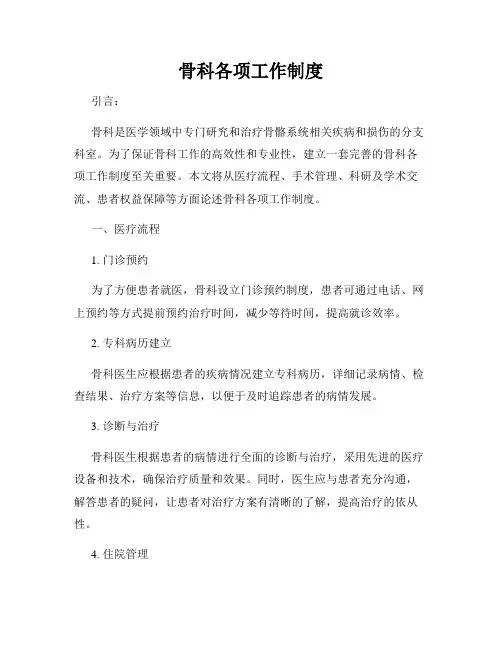 骨科各项工作制度

引言：

骨科是医学领域中专门研究和治疗骨骼系统相关疾病和损伤的分支科室。为了保证骨科工作的高效性和专业性，建立一套完善的骨科各项工作制度至关重要。本文将从医疗流程、手术管理、科研及学术交流、患者权益保障等方面论述骨科各项工作制度。

一、医疗流程

1. 门诊预约

为了方便患者就医，骨科设立门诊预约制度，患者可通过电话、网上预约等方式提前预约治疗时间，减少等待时间，提高就诊效率。

2. 专科病历建立

骨科医生应根据患者的疾病情况建立专科病历，详细记录病情、检查结果、治疗方案等信息，以便于及时追踪患者的病情发展。

3. 诊断与治疗

骨科医生根据患者的病情进行全面的诊断与治疗，采用先进的医疗设备和技术，确保治疗质量和效果。同时，医生应与患者充分沟通，解答患者的疑问，让患者对治疗方案有清晰的了解，提高治疗的依从性。

4. 住院管理